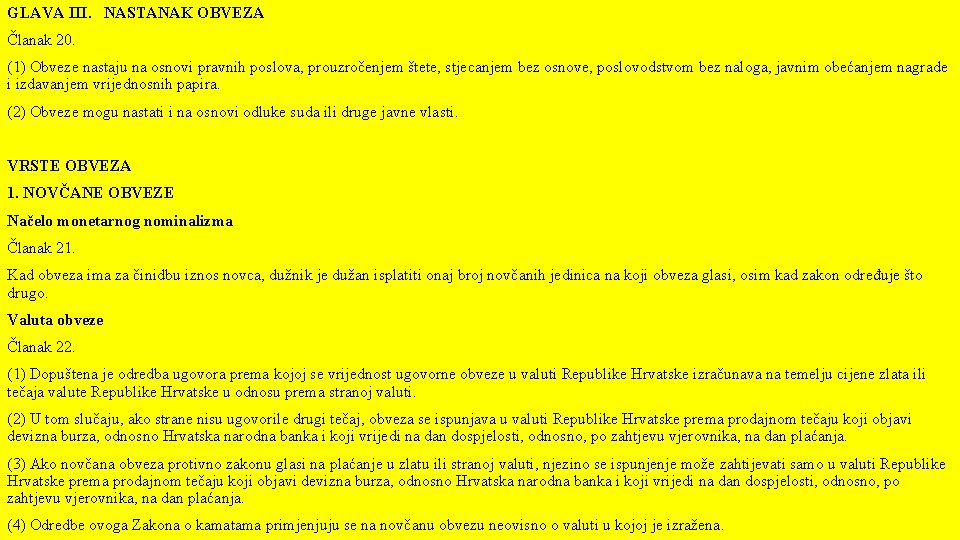 GLAVA III. NASTANAK OBVEZA

Članak 20.

(1) Obveze nastaju na osnovi pravnih poslova, prouzročenjem štete, stjecanjem bez osnove, poslovodstvom bez naloga, javnim obećanjem nagrade i izdavanjem vrijednosnih papira.

(2) Obveze mogu nastati i na osnovi odluke suda ili druge javne vlasti.

VRSTE OBVEZA

1. NOVČANE OBVEZE

Načelo monetarnog nominalizma

Članak 21.

Kad obveza ima za činidbu iznos novca, dužnik je dužan isplatiti onaj broj novčanih jedinica na koji obveza glasi, osim kad zakon određuje što drugo.

Valuta obveze

Članak 22.

(1) Dopuštena je odredba ugovora prema kojoj se vrijednost ugovorne obveze u valuti Republike Hrvatske izračunava na temelju cijene zlata ili tečaja valute Republike Hrvatske u odnosu prema stranoj valuti.

(2) U tom slučaju, ako strane nisu ugovorile drugi tečaj, obveza se ispunjava u valuti Republike Hrvatske prema prodajnom tečaju koji objavi devizna burza, odnosno Hrvatska narodna banka i koji vrijedi na dan dospjelosti, odnosno, po zahtjevu vjerovnika, na dan plaćanja.

(3) Ako novčana obveza protivno zakonu glasi na plaćanje u zlatu ili stranoj valuti, njezino se ispunjenje može zahtijevati samo u valuti Republike Hrvatske prema prodajnom tečaju koji objavi devizna burza, odnosno Hrvatska narodna banka i koji vrijedi na dan dospjelosti, odnosno, po zahtjevu vjerovnika, na dan plaćanja.

(4) Odredbe ovoga Zakona o kamatama primjenjuju se na novčanu obvezu neovisno o valuti u kojoj je izražena.